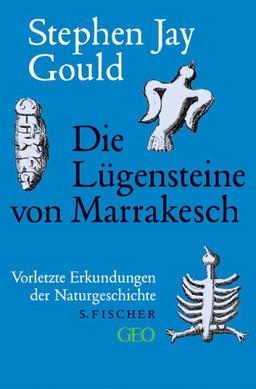 Stephen Jay Gould

Die Lügensteine von Marrakesch

Vorletzte Erkundungen der Naturgeschichte

S. FISCHER

GEO